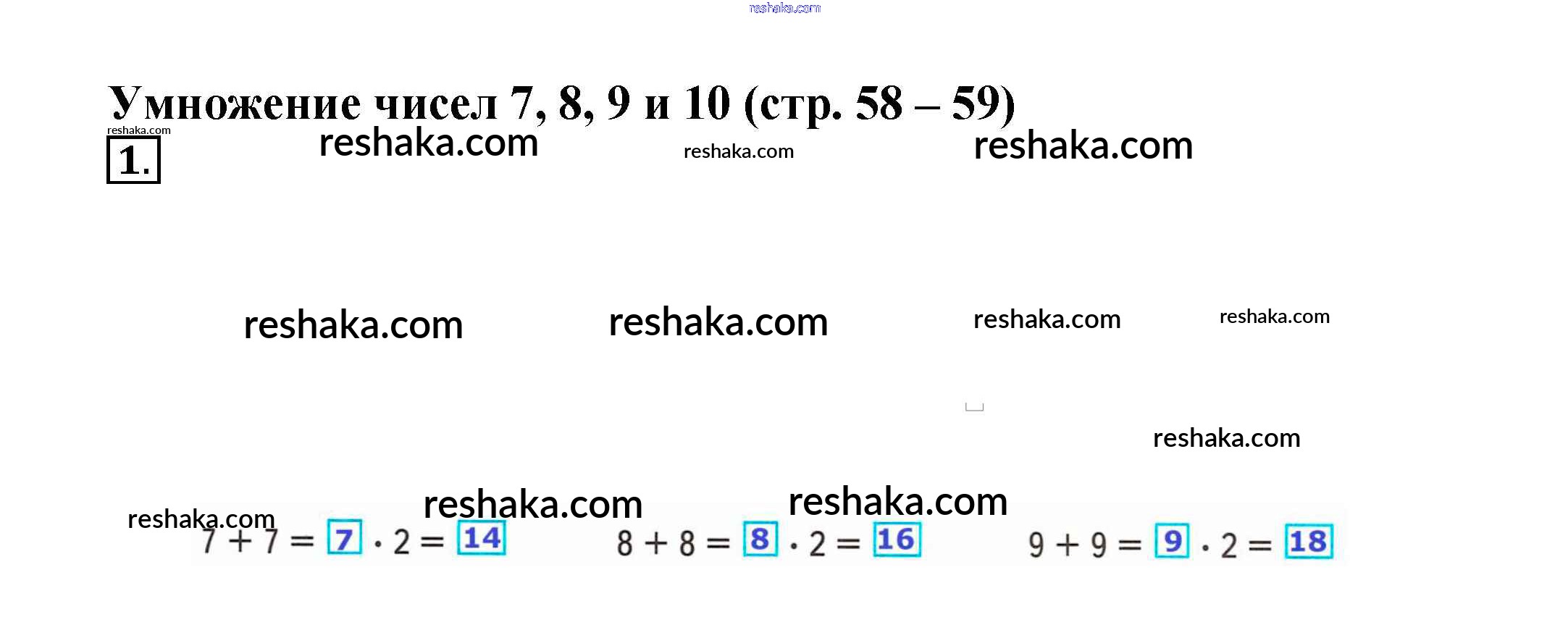 Умножение чисел 7, 8, 9 и 10 (стр. 58 – 59)

1.

$7 + 7 = 7 \cdot 2 = 14$ $8 + 8 = 8 \cdot 2 = 16$ $9 + 9 = 9 \cdot 2 = 18$

reshaka.com